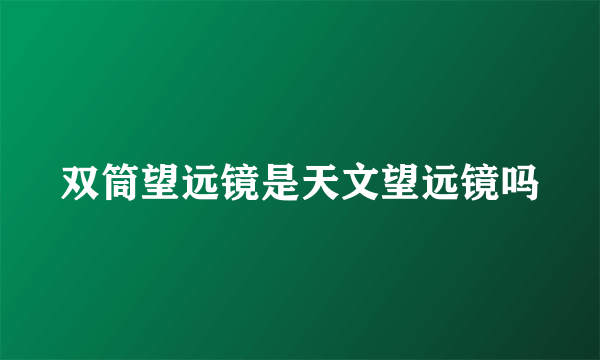 双筒望远镜是天文望远镜吗